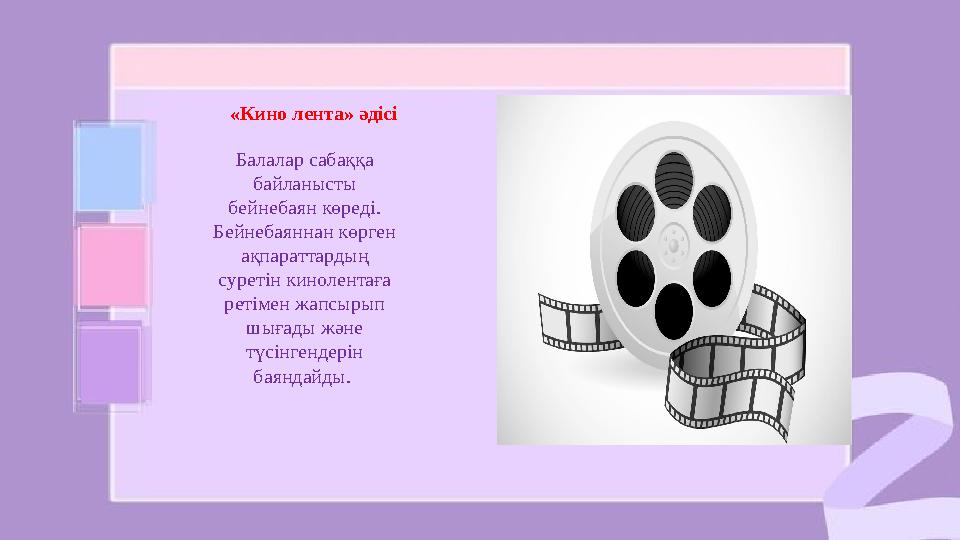 «Кино лента» әдісі

Балалар сабаққа байланысты бейнебаян көреді. Бейнебаяннан көрген ақпараттардың суретін кинолентаға ретімен жапсырып шығады және түсінгендерін баяндайды.